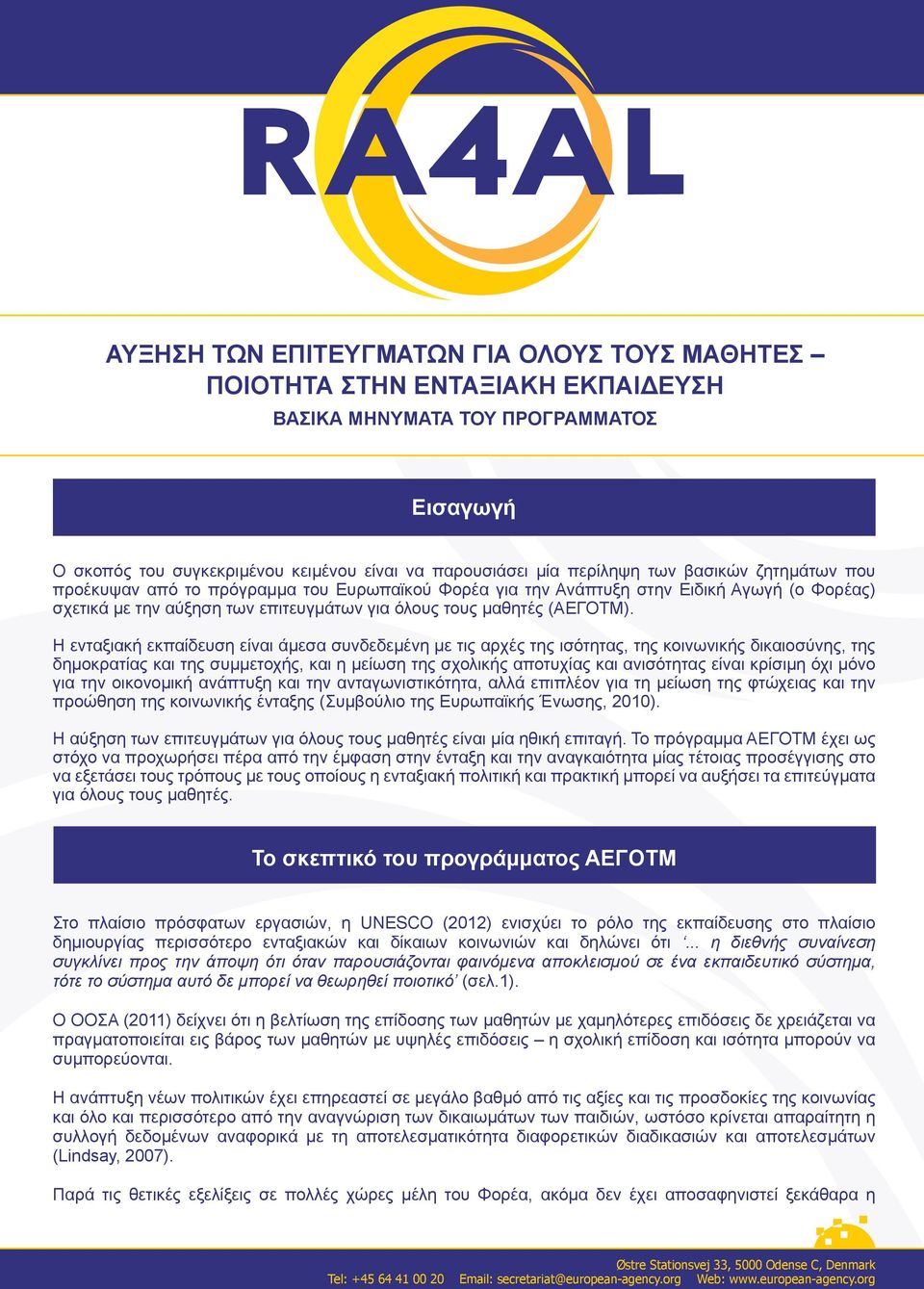 RA4AL

ΑΥΞΗΣΗ ΤΩΝ ΕΠΙΤΕΥΓΜΑΤΩΝ ΓΙΑ ΟΛΟΥΣ ΤΟΥΣ ΜΑΘΗΤΕΣ – ΠΟΙΟΤΗΤΑ ΣΤΗΝ ΕΝΤΑΞΙΑΚΗ ΕΚΠΑΙΔΕΥΣΗ

ΒΑΣΙΚΑ ΜΗΝΥΜΑΤΑ ΤΟΥ ΠΡΟΓΡΑΜΜΑΤΟΣ

Εισαγωγή

Ο σκοπός του συγκεκριμένου κειμένου είναι να παρουσιάσει μία περίληψη των βασικών ζητημάτων που προέκυψαν από το πρόγραμμα του Ευρωπαϊκού Φορέα για την Ανάπτυξη στην Ειδική Αγωγή (ο Φορέας) σχετικά με την αύξηση των επιτευγμάτων για όλους τους μαθητές (ΑΕΓΟΤΜ).

Η ενταξιακή εκπαίδευση είναι άμεσα συνδεδεμένη με τις αρχές της ισότητας, της κοινωνικής δικαιοσύνης, της δημοκρατίας και της συμμετοχής, και η μείωση της σχολικής αποτυχίας και ανισότητας είναι κρίσιμη όχι μόνο για την οικονομική ανάπτυξη και την ανταγωνιστικότητα, αλλά επιπλέον για τη μείωση της φτώχειας και την προώθηση της κοινωνικής ένταξης (Συμβούλιο της Ευρωπαϊκής Ένωσης, 2010).

Η αύξηση των επιτευγμάτων για όλους τους μαθητές είναι μία ηθική επιταγή. Το πρόγραμμα ΑΕΓΟΤΜ έχει ως στόχο να προχωρήσει πέρα από την έμφαση στην ένταξη και την αναγκαιότητα μίας τέτοιας προσέγγισης στο να εξετάσει τους τρόπους με τους οποίους η ενταξιακή πολιτική και πρακτική μπορεί να αυξήσει τα επιτεύγματα για όλους τους μαθητές.

Το σκεπτικό του προγράμματος ΑΕΓΟΤΜ

Στο πλαίσιο πρόσφατων εργασιών, η UNESCO (2012) ενισχύει το ρόλο της εκπαίδευσης στο πλαίσιο δημιουργίας περισσότερο ενταξιακών και δίκαιων κοινωνιών και δηλώνει ότι ‘... η διεθνής συναίνεση συγκλίνει προς την άποψη ότι όταν παρουσιάζονται φαινόμενα αποκλεισμού σε ένα εκπαιδευτικό σύστημα, τότε το σύστημα αυτό δε μπορεί να θεωρηθεί ποιοτικό’ (σελ.1).

Ο ΟΟΣΑ (2011) δείχνει ότι η βελτίωση της επίδοσης των μαθητών με χαμηλότερες επιδόσεις δε χρειάζεται να πραγματοποιείται εις βάρος των μαθητών με υψηλές επιδόσεις – η σχολική επίδοση και ισότητα μπορούν να συμπορεύονται.

Η ανάπτυξη νέων πολιτικών έχει επηρεαστεί σε μεγάλο βαθμό από τις αξίες και τις προσδοκίες της κοινωνίας και όλο και περισσότερο από την αναγνώριση των δικαιωμάτων των παιδιών, ωστόσο κρίνεται απαραίτητη η συλλογή δεδομένων αναφορικά με τη αποτελεσματικότητα διαφορετικών διαδικασιών και αποτελεσμάτων (Lindsay, 2007).

Παρά τις θετικές εξελίξεις σε πολλές χώρες μέλη του Φορέα, ακόμα δεν έχει αποσαφηνιστεί ξεκάθαρα η

Østre Stationsvej 33, 5000 Odense C, Denmark
Tel: +45 64 41 00 20 Email: secretariat@european-agency.org Web: www.european-agency.org